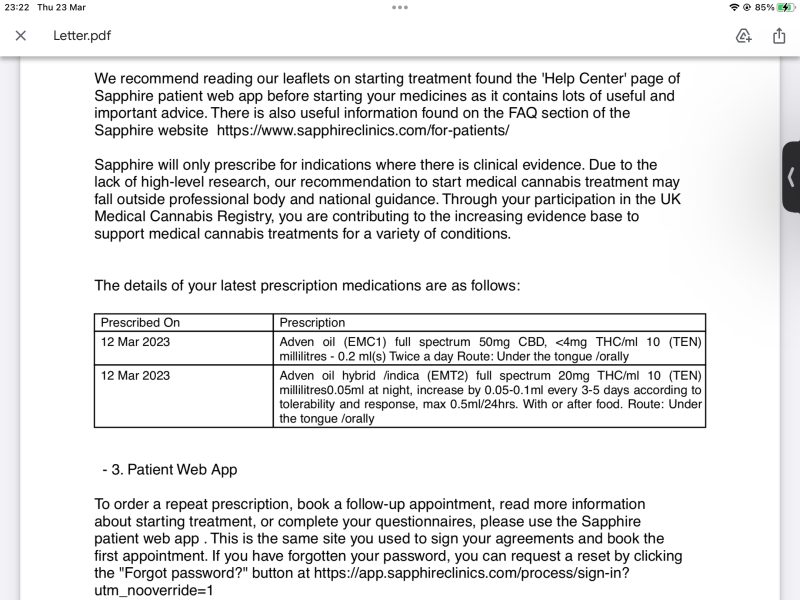 23:22 Thu 23 Mar

85%

Letter.pdf

We recommend reading our leaflets on starting treatment found the 'Help Center' page of Sapphire patient web app before starting your medicines as it contains lots of useful and important advice. There is also useful information found on the FAQ section of the Sapphire website https://www.sapphireclinics.com/for-patients/

Sapphire will only prescribe for indications where there is clinical evidence. Due to the lack of high-level research, our recommendation to start medical cannabis treatment may fall outside professional body and national guidance. Through your participation in the UK Medical Cannabis Registry, you are contributing to the increasing evidence base to support medical cannabis treatments for a variety of conditions.

The details of your latest prescription medications are as follows:

| Prescribed On | Prescription |
|---|---|
| 12 Mar 2023 | Adven oil (EMC1) full spectrum 50mg CBD, <4mg THC/ml 10 (TEN) millilitres - 0.2 ml(s) Twice a day Route: Under the tongue /orally |
| 12 Mar 2023 | Adven oil hybrid /indica (EMT2) full spectrum 20mg THC/ml 10 (TEN) millilitres0.05ml at night, increase by 0.05-0.1ml every 3-5 days according to tolerability and response, max 0.5ml/24hrs. With or after food. Route: Under the tongue /orally |

- 3. Patient Web App

To order a repeat prescription, book a follow-up appointment, read more information about starting treatment, or complete your questionnaires, please use the Sapphire patient web app . This is the same site you used to sign your agreements and book the first appointment. If you have forgotten your password, you can request a reset by clicking the "Forgot password?" button at https://app.sapphireclinics.com/process/sign-in?utm_nooverride=1